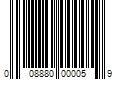 0 08880 00005 9